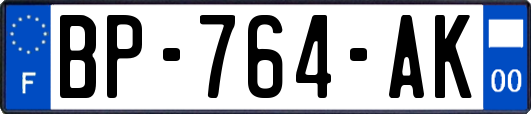 F
BP-764-AK
00